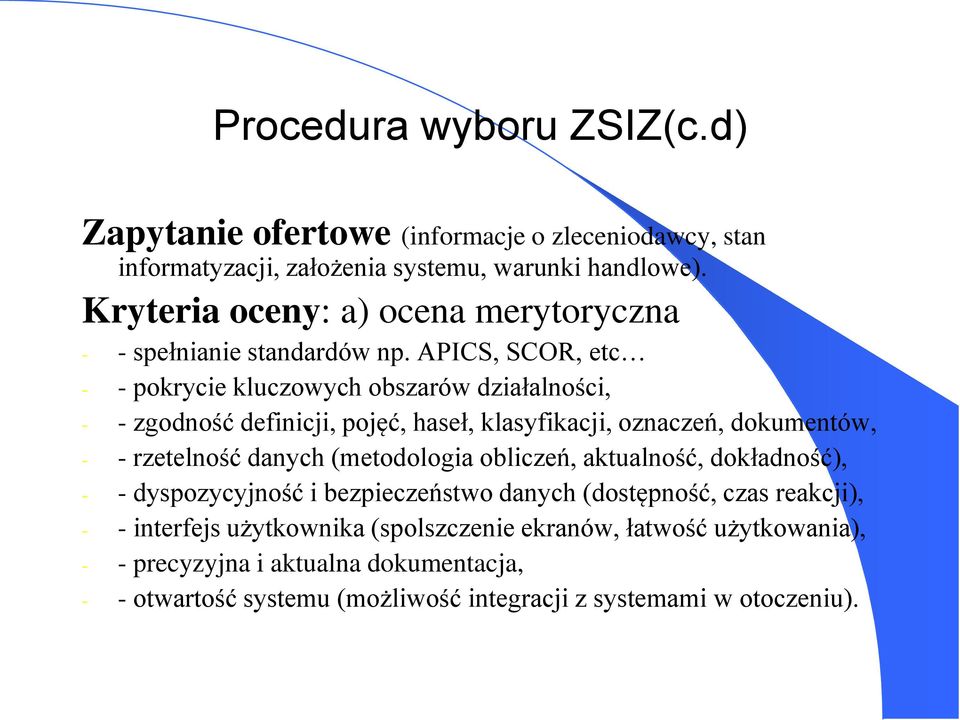 Procedura wyboru ZSIZ(c.d)

Zapytanie ofertowe (informacje o zleceniodawcy, stan informatyzacji, założenia systemu, warunki handlowe).

Kryteria oceny: a) ocena merytoryczna

- - spełnianie standardów np. APICS, SCOR, etc…
- - pokrycie kluczowych obszarów działalności,
- - zgodność definicji, pojęć, haseł, klasyfikacji, oznaczeń, dokumentów,
- - rzetelność danych (metodologia obliczeń, aktualność, dokładność),
- - dyspozycyjność i bezpieczeństwo danych (dostępność, czas reakcji),
- - interfejs użytkownika (spolszczenie ekranów, łatwość użytkowania),
- - precyzyjna i aktualna dokumentacja,
- - otwartość systemu (możliwość integracji z systemami w otoczeniu).